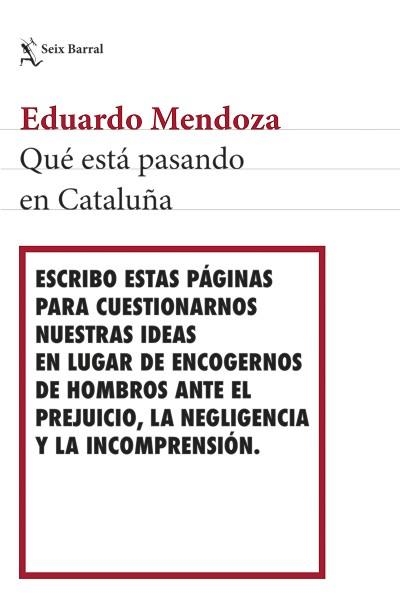 Seix Barral

Eduardo Mendoza
Qué está pasando en Cataluña

ESCRIBO ESTAS PÁGINAS PARA CUESTIONARNOS NUESTRAS IDEAS EN LUGAR DE ENCOGERNOS DE HOMBROS ANTE EL PREJUICIO, LA NEGLIGENCIA Y LA INCOMPRENSIÓN.